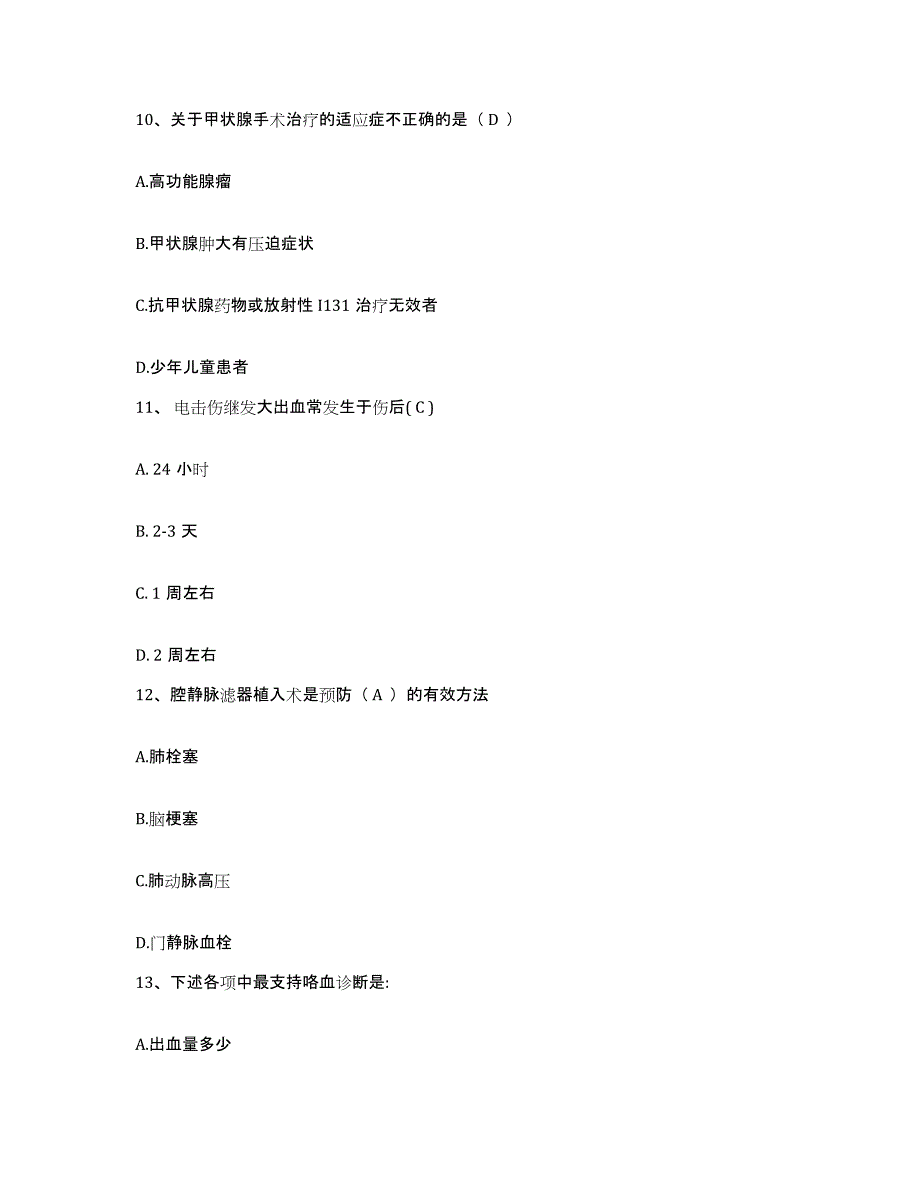 10、关于甲状腺手术治疗的适应症不正确的是（ D ）

A.高功能腺瘤

B.甲状腺肿大有压迫症状

C.抗甲状腺药物或放射性 I131 治疗无效者

D.少年儿童患者

11、 电击伤继发大出血常发生于伤后( C )

A. 24 小时

B. 2-3 天

C. 1 周左右

D. 2 周左右

12、腔静脉滤器植入术是预防（ A ） 的有效方法

A.肺栓塞

B.脑梗塞

C.肺动脉高压

D.门静脉血栓

13、下述各项中最支持咯血诊断是:

A.出血量多少